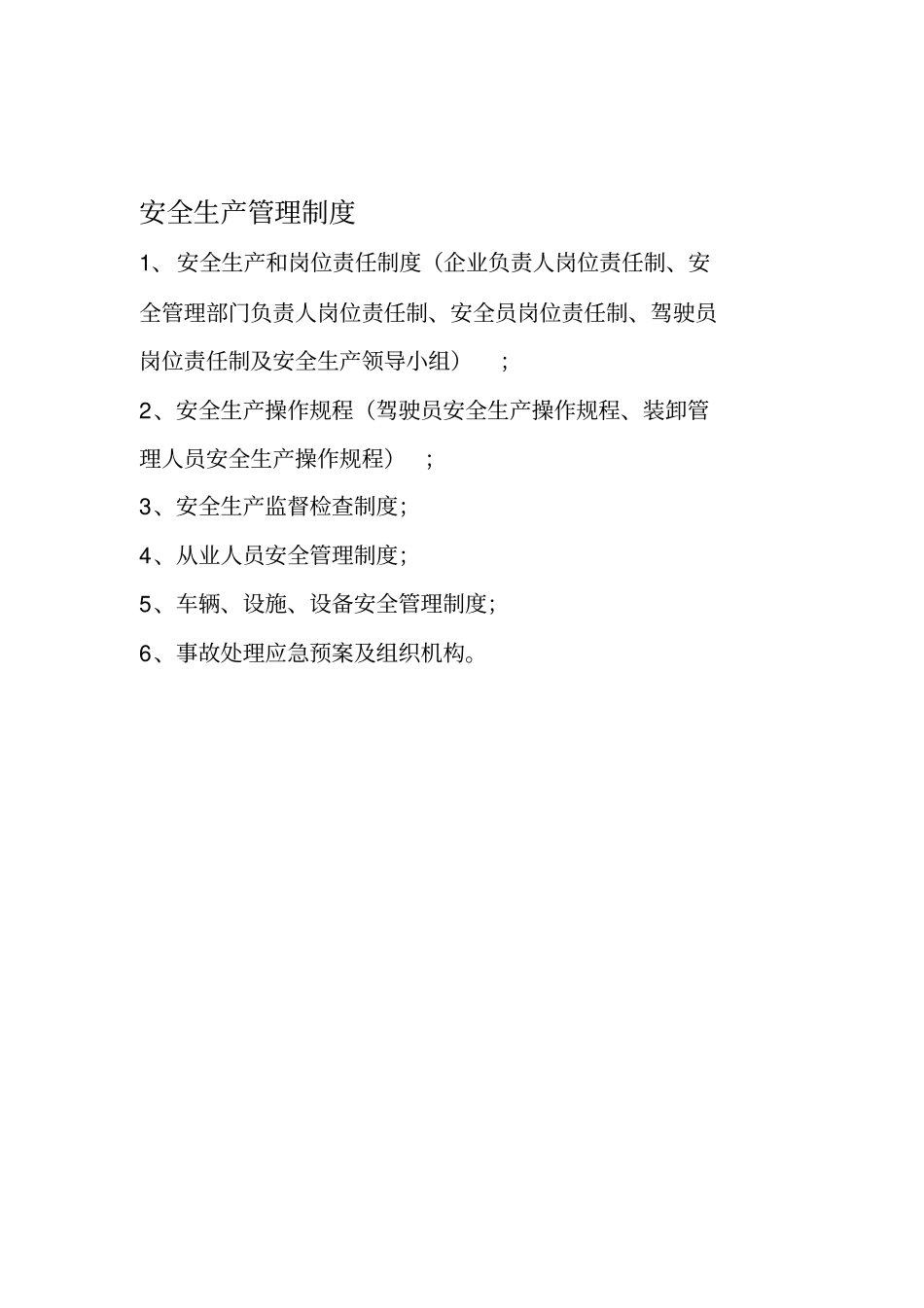 安全生产管理制度

1、安全生产和岗位责任制度（企业负责人岗位责任制、安全管理部门负责人岗位责任制、安全员岗位责任制、驾驶员岗位责任制及安全生产领导小组）;

2、安全生产操作规程（驾驶员安全生产操作规程、装卸管理人员安全生产操作规程）;

3、安全生产监督检查制度;

4、从业人员安全管理制度;

5、车辆、设施、设备安全管理制度;

6、事故处理应急预案及组织机构。